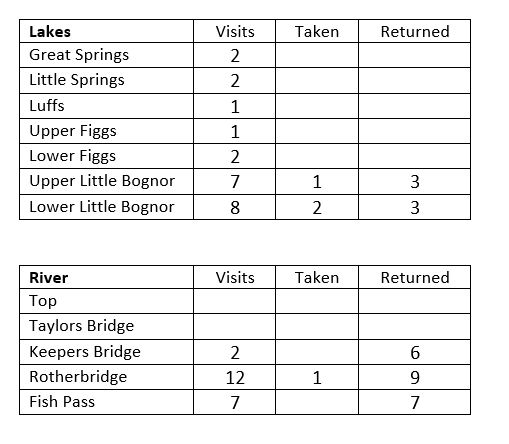 | Lakes | Visits | Taken | Returned |
|---|---|---|---|
| Great Springs | 2 | | |
| Little Springs | 2 | | |
| Luffs | 1 | | |
| Upper Figgs | 1 | | |
| Lower Figgs | 2 | | |
| Upper Little Bognor | 7 | 1 | 3 |
| Lower Little Bognor | 8 | 2 | 3 |

| River | Visits | Taken | Returned |
|---|---|---|---|
| Top | | | |
| Taylors Bridge | | | |
| Keepers Bridge | 2 | | 6 |
| Rotherbridge | 12 | 1 | 9 |
| Fish Pass | 7 | | 7 |